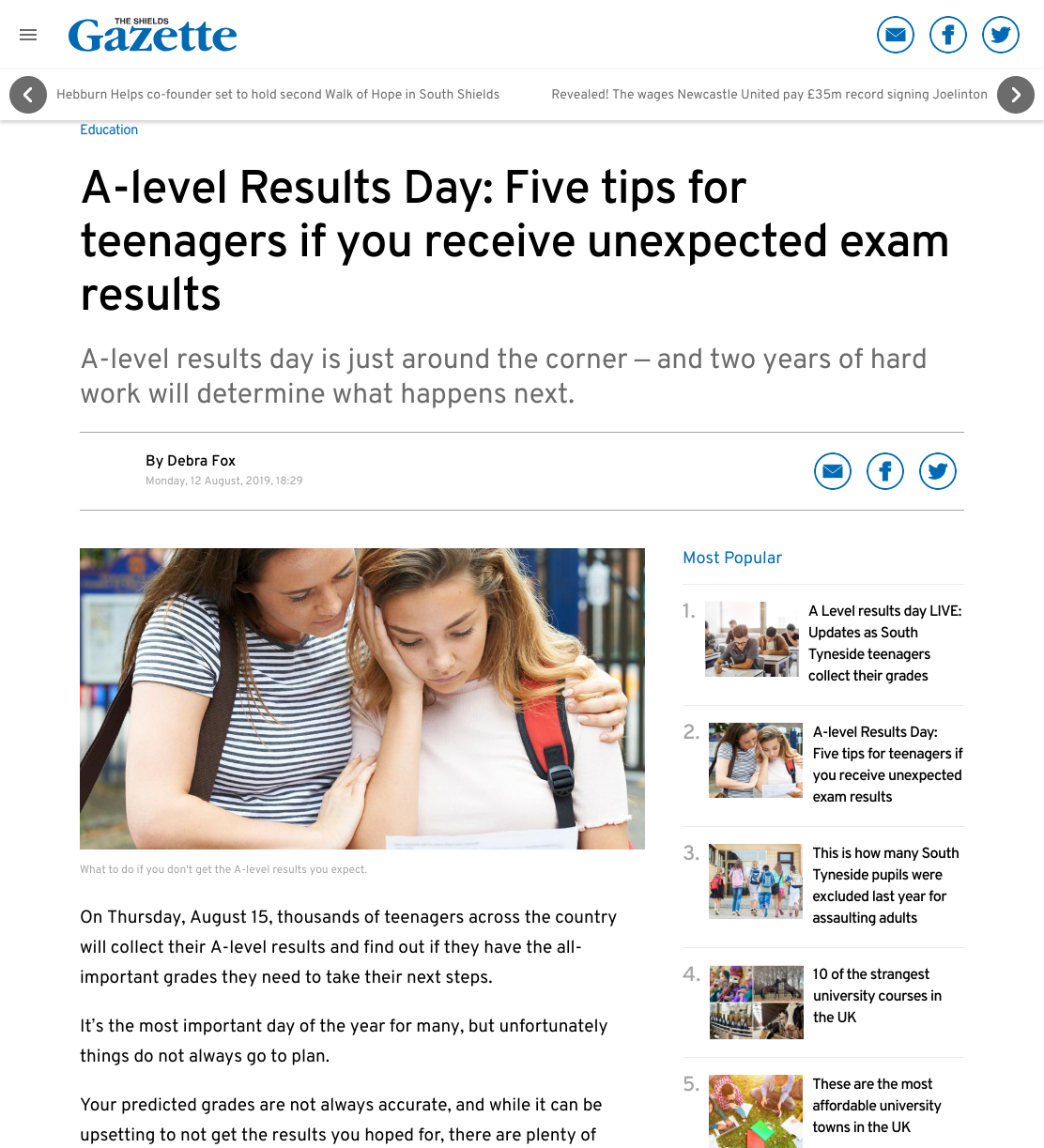 THE SHIELDS Gazette

Hebburn Helps co-founder set to hold second Walk of Hope in South Shields

Revealed! The wages Newcastle United pay £35m record signing Joelinton

Education

A-level Results Day: Five tips for teenagers if you receive unexpected exam results

A-level results day is just around the corner – and two years of hard work will determine what happens next.

By Debra Fox
Monday, 12 August, 2019, 18:29

What to do if you don't get the A-level results you expect.

On Thursday, August 15, thousands of teenagers across the country will collect their A-level results and find out if they have the all-important grades they need to take their next steps.

It's the most important day of the year for many, but unfortunately things do not always go to plan.

Your predicted grades are not always accurate, and while it can be upsetting to not get the results you hoped for, there are plenty of

Most Popular

1. A Level results day LIVE: Updates as South Tyneside teenagers collect their grades

2. A-level Results Day: Five tips for teenagers if you receive unexpected exam results

3. This is how many South Tyneside pupils were excluded last year for assaulting adults

4. 10 of the strangest university courses in the UK

5. These are the most affordable university towns in the UK